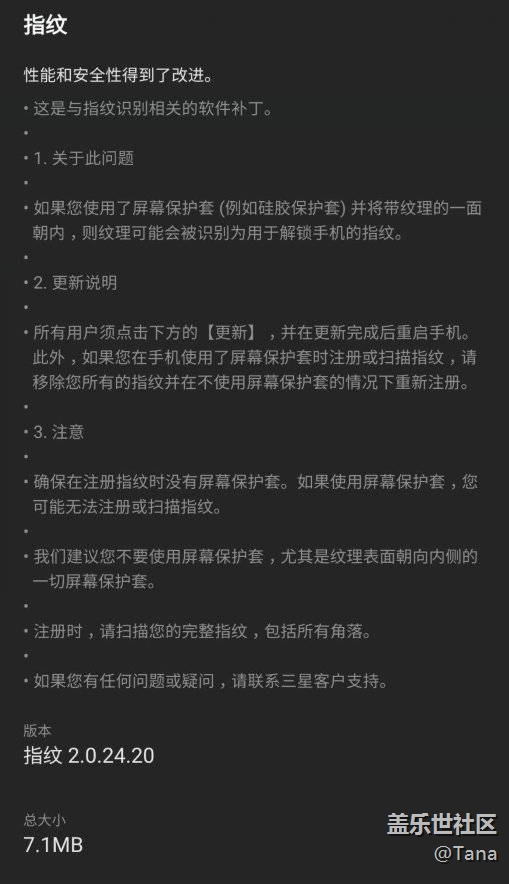 指纹

性能和安全性得到了改进。

• 这是与指纹识别相关的软件补丁。

•

• 1. 关于此问题

•

• 如果您使用了屏幕保护套 (例如硅胶保护套) 并将带纹理的一面朝内，则纹理可能会被识别为用于解锁手机的指纹。

•

• 2. 更新说明

•

• 所有用户须点击下方的【更新】，并在更新完成后重启手机。此外，如果您在手机使用了屏幕保护套时注册或扫描指纹，请移除您所有的指纹并在不使用屏幕保护套的情况下重新注册。

•

• 3. 注意

•

• 确保在注册指纹时没有屏幕保护套。如果使用屏幕保护套，您可能无法注册或扫描指纹。

•

• 我们建议您不要使用屏幕保护套，尤其是纹理表面朝向内侧的一切屏幕保护套。

•

• 注册时，请扫描您的完整指纹，包括所有角落。

•

• 如果您有任何问题或疑问，请联系三星客户支持。

版本

指纹 2.0.24.20

总大小

7.1MB

盖乐世社区
@Tana